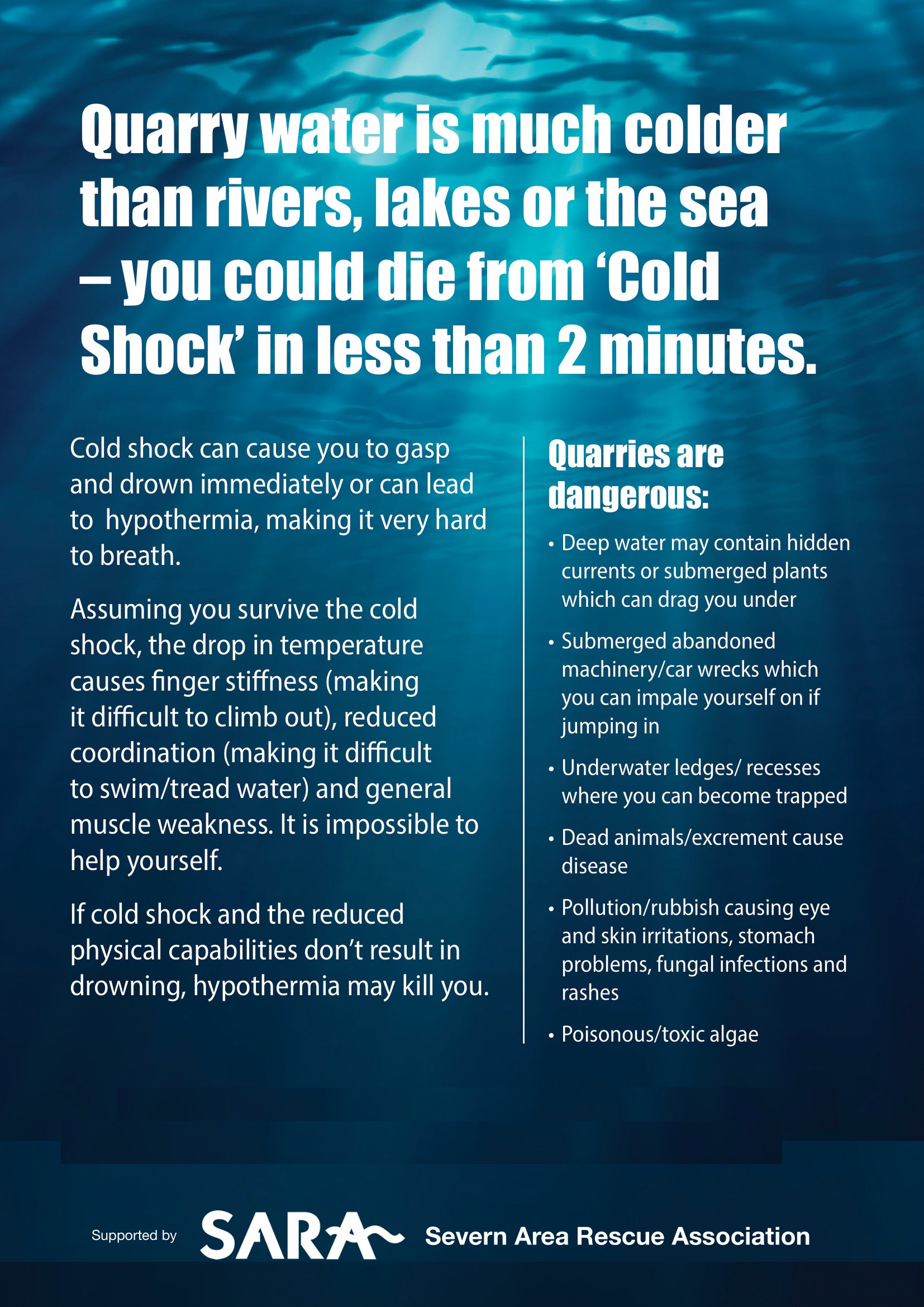 Quarry water is much colder than rivers, lakes or the sea – you could die from 'Cold Shock' in less than 2 minutes.

Cold shock can cause you to gasp and drown immediately or can lead to hypothermia, making it very hard to breath.

Assuming you survive the cold shock, the drop in temperature causes finger stiffness (making it difficult to climb out), reduced coordination (making it difficult to swim/tread water) and general muscle weakness. It is impossible to help yourself.

If cold shock and the reduced physical capabilities don't result in drowning, hypothermia may kill you.

Quarries are dangerous:

• Deep water may contain hidden currents or submerged plants which can drag you under

• Submerged abandoned machinery/car wrecks which you can impale yourself on if jumping in

• Underwater ledges/ recesses where you can become trapped

• Dead animals/excrement cause disease

• Pollution/rubbish causing eye and skin irritations, stomach problems, fungal infections and rashes

• Poisonous/toxic algae

Supported by SARA Severn Area Rescue Association